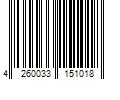 4 260033 151018